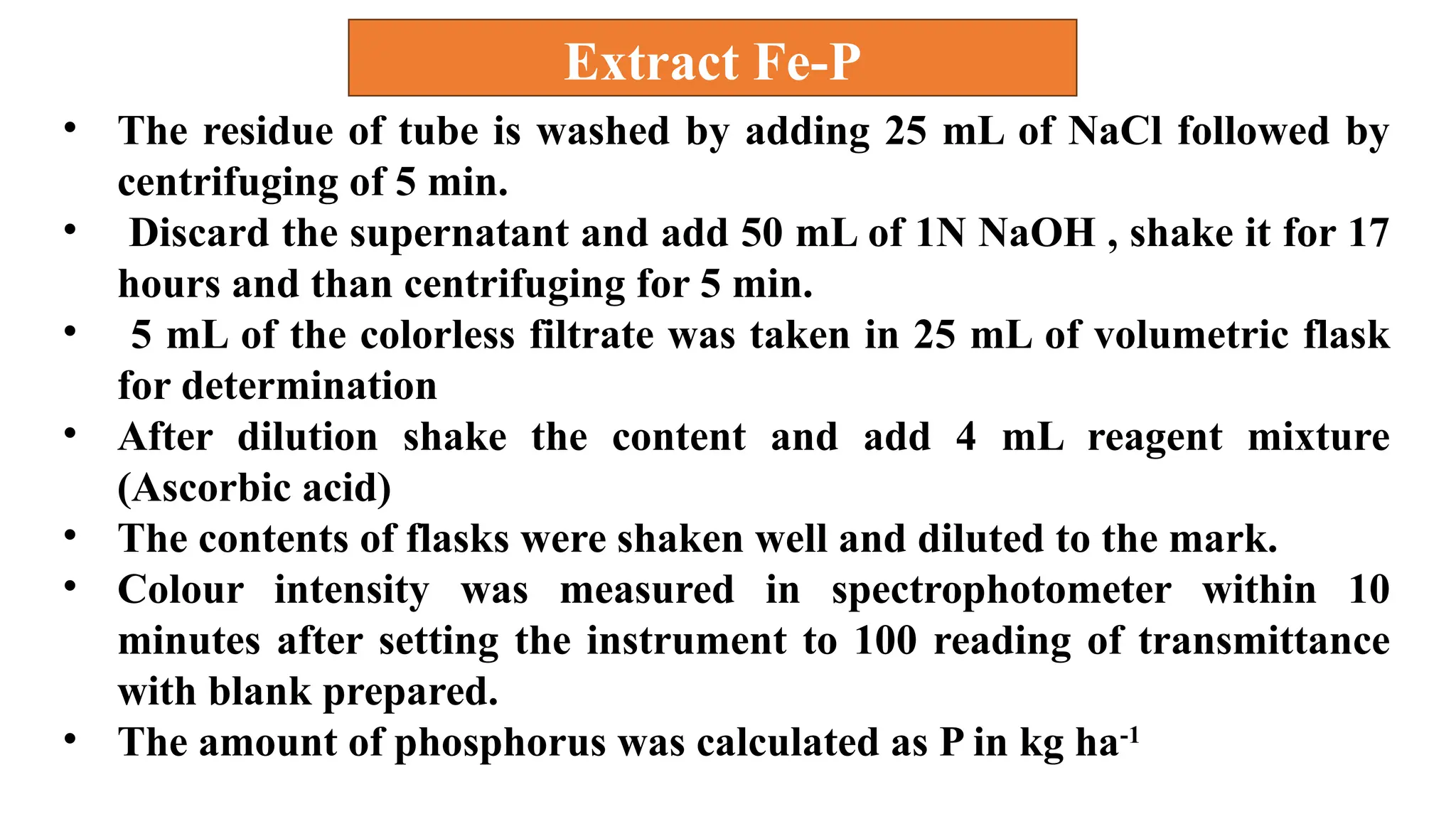 Extract Fe-P

• The residue of tube is washed by adding 25 mL of NaCl followed by centrifuging of 5 min.
• Discard the supernatant and add 50 mL of 1N NaOH , shake it for 17 hours and than centrifuging for 5 min.
• 5 mL of the colorless filtrate was taken in 25 mL of volumetric flask for determination
• After dilution shake the content and add 4 mL reagent mixture (Ascorbic acid)
• The contents of flasks were shaken well and diluted to the mark.
• Colour intensity was measured in spectrophotometer within 10 minutes after setting the instrument to 100 reading of transmittance with blank prepared.
• The amount of phosphorus was calculated as P in kg ha$^{-1}$